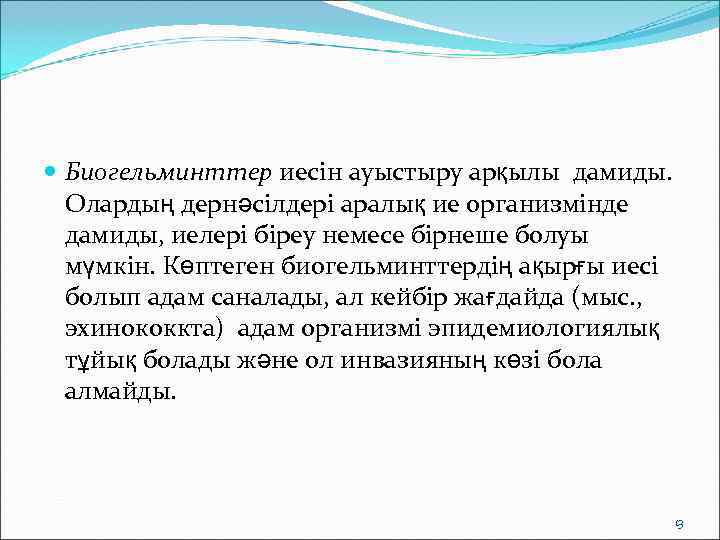 Биогельминттер иесін ауыстыру арқылы дамиды. Олардың дернәсілдері аралық ие организмінде дамиды, иелері біреу немесе бірнеше болуы мүмкін. Көптеген биогельминттердің ақырғы иесі болып адам саналады, ал кейбір жағдайда (мыс., эхинококкта) адам организмі эпидемиологиялық тұйық болады және ол инвазияның көзі бола алмайды.

9